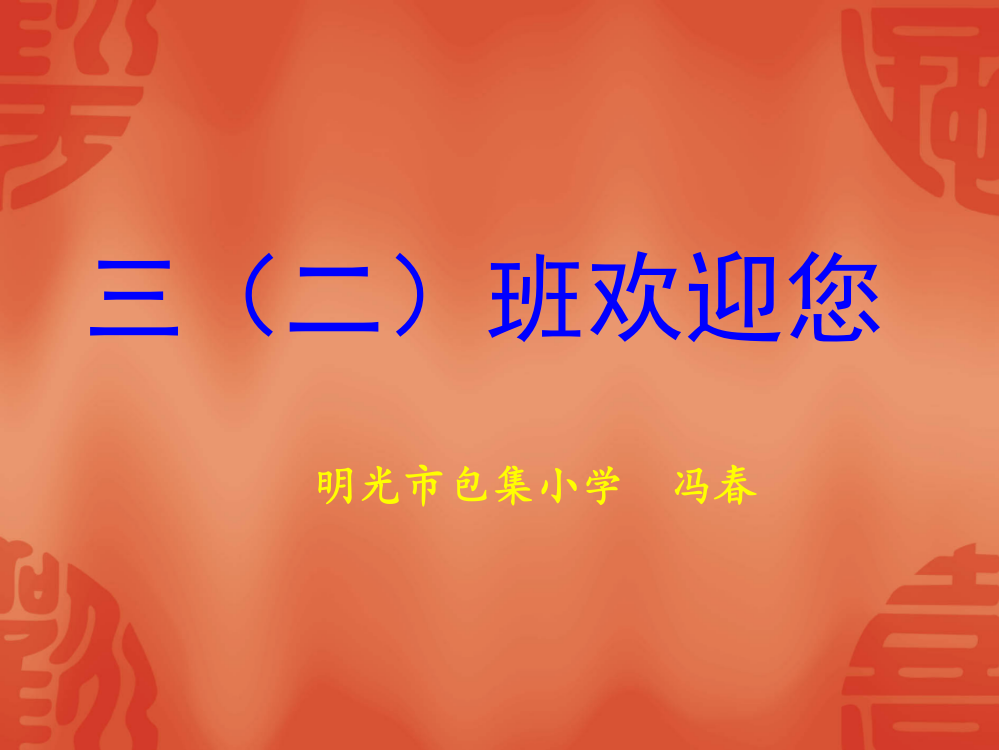 三（二）班欢迎您

明光市包集小学　冯春